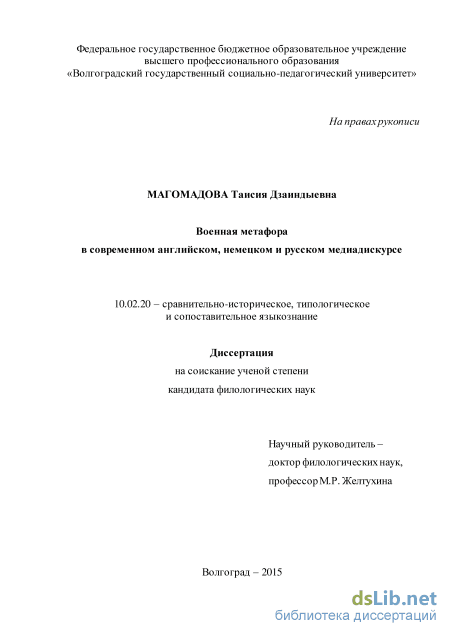 Федеральное государственное бюджетное образовательное учреждение высшего профессионального образования «Волгоградский государственный социально-педагогический университет»

На правах рукописи

МАГОМАДОВА Таисия Дзаиндыевна

Военная метафора
в современном английском, немецком и русском медиадискурсе

10.02.20 – сравнительно-историческое, типологическое и сопоставительное языкознание

Диссертация
на соискание ученой степени
кандидата филологических наук

Научный руководитель –
доктор филологических наук,
профессор М.Р. Желтухина

Волгоград – 2015

dsLib.net
библиотека диссертаций